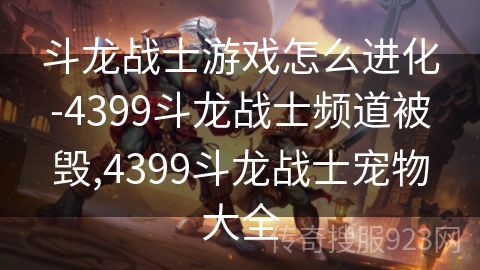 斗龙战士游戏怎么进化-4399斗龙战士频道被毁,4399斗龙战士宠物大全

传奇搜服923网